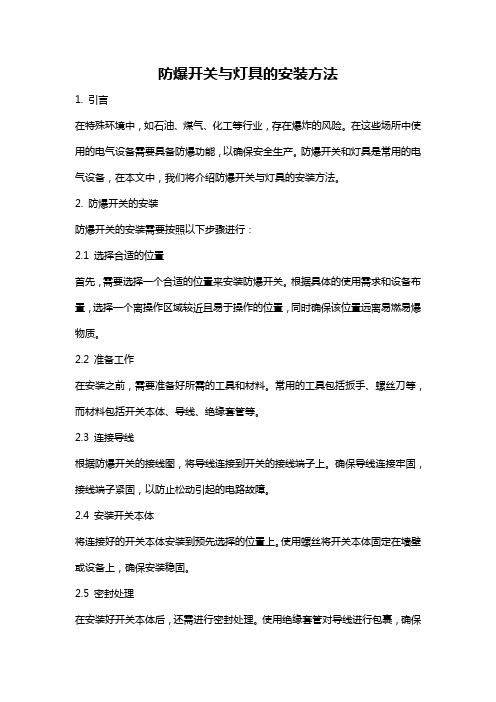 防爆开关与灯具的安装方法

1. 引言

在特殊环境中，如石油、煤气、化工等行业，存在爆炸的风险。在这些场所中使用的电气设备需要具备防爆功能，以确保安全生产。防爆开关和灯具是常用的电气设备，在本文中，我们将介绍防爆开关与灯具的安装方法。

2. 防爆开关的安装

防爆开关的安装需要按照以下步骤进行：

2.1 选择合适的位置

首先，需要选择一个合适的位置来安装防爆开关。根据具体的使用需求和设备布置，选择一个离操作区域较近且易于操作的位置，同时确保该位置远离易燃易爆物质。

2.2 准备工作

在安装之前，需要准备好所需的工具和材料。常用的工具包括扳手、螺丝刀等，而材料包括开关本体、导线、绝缘套管等。

2.3 连接导线

根据防爆开关的接线图，将导线连接到开关的接线端子上。确保导线连接牢固，接线端子紧固，以防止松动引起的电路故障。

2.4 安装开关本体

将连接好的开关本体安装到预先选择的位置上。使用螺丝将开关本体固定在墙壁或设备上，确保安装稳固。

2.5 密封处理

在安装好开关本体后，还需进行密封处理。使用绝缘套管对导线进行包裹，确保